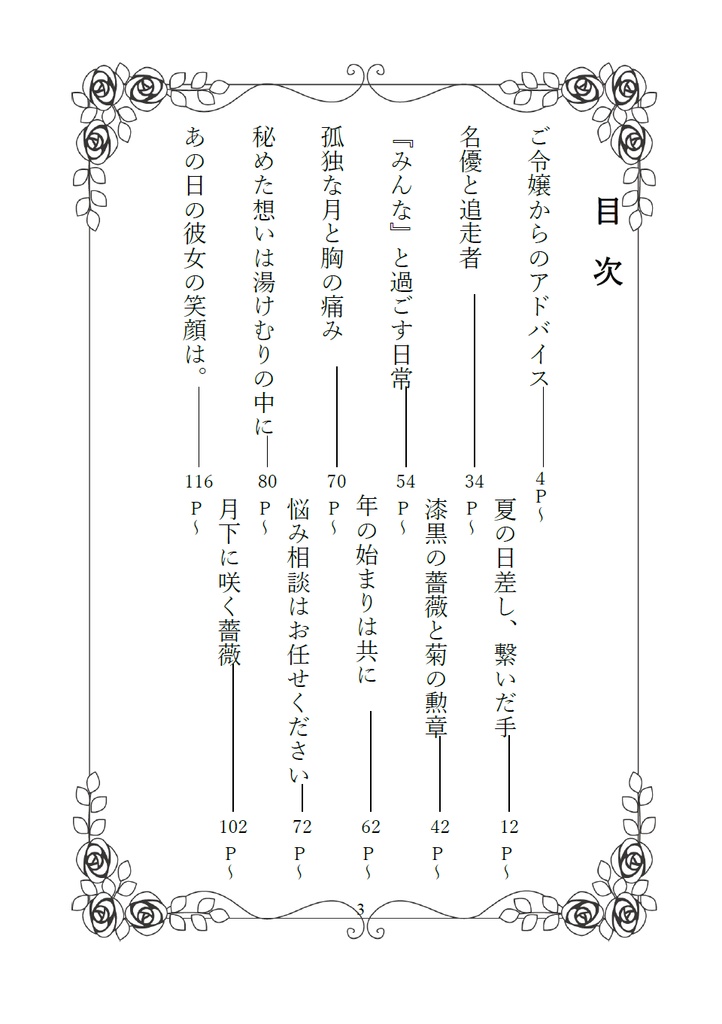 目次

ご令嬢からのアドバイス――4P～

夏の日差し、繋いだ手――12P～

名優と追走者――34P～

漆黒の薔薇と菊の勲章――42P～

『みんな』と過ごす日常――54P～

年の始まりは共に――62P～

孤独な月と胸の痛み――70P～

悩み相談はお任せください――72P～

秘めた想いは湯けむりの中に――80P～

月下に咲く薔薇――102P～

あの日の彼女の笑顔は。――116P～

3